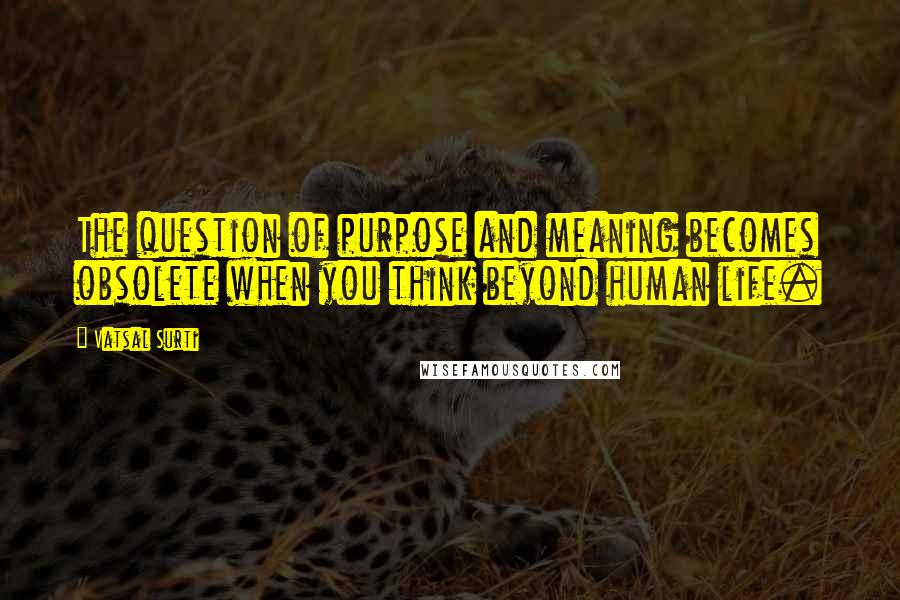 The question of purpose and meaning becomes obsolete when you think beyond human life.

Vatsal Surti

WISEFAMOUSQUOTES.COM